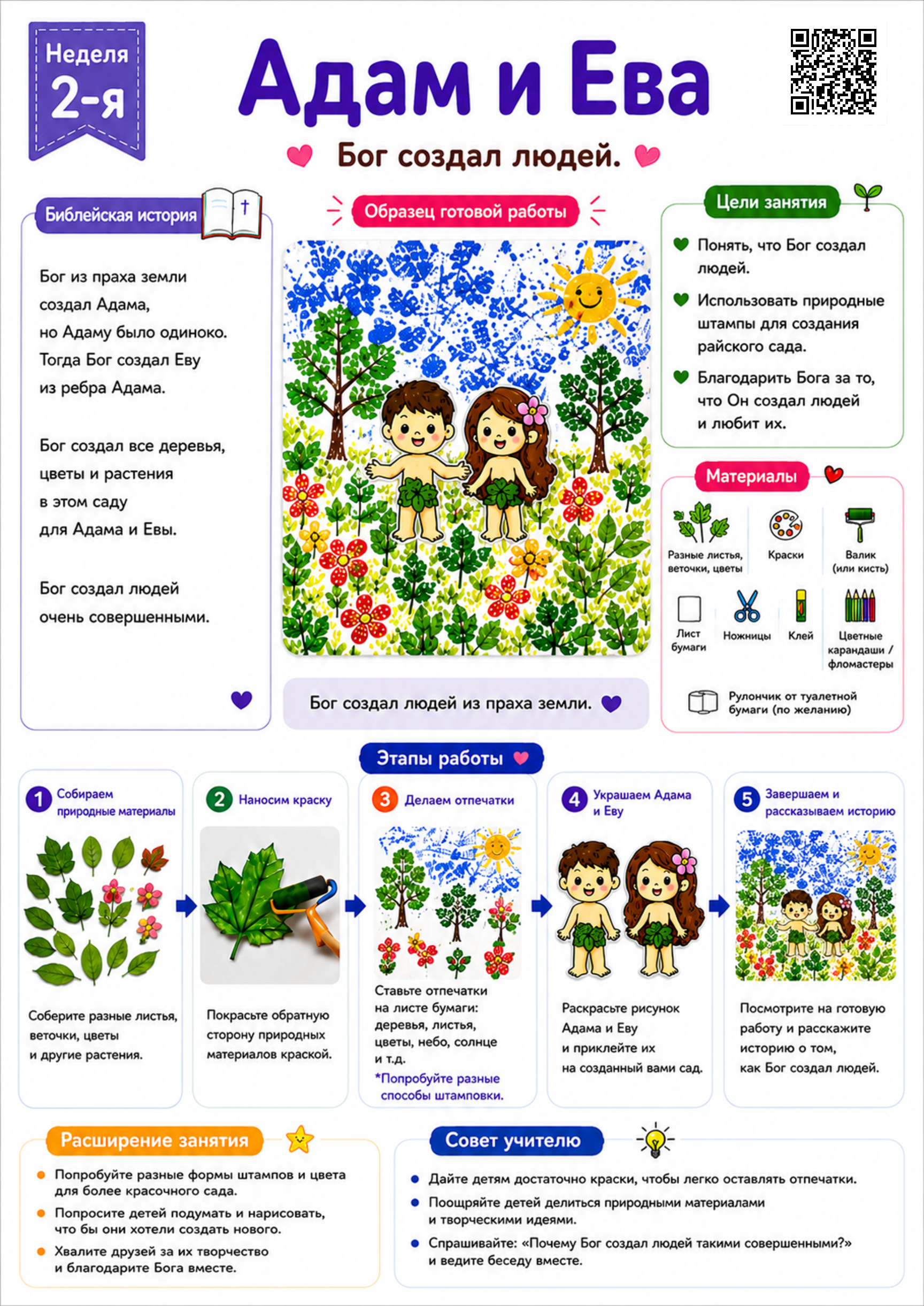 Неделя 2-я

Адам и Ева

Бог создал людей.

Библейская история

Бог из праха земли создал Адама, но Адаму было одиноко. Тогда Бог создал Еву из ребра Адама.

Бог создал все деревья, цветы и растения в этом саду для Адама и Евы.

Бог создал людей очень совершенными.

Образец готовой работы

Бог создал людей из праха земли.

Цели занятия

Понять, что Бог создал людей.

Использовать природные штампы для создания райского сада.

Благодарить Бога за то, что Он создал людей и любит их.

Материалы

Разные листья, веточки, цветы

Краски

Валик (или кисть)

Лист бумаги

Ножницы

Клей

Цветные карандаши / фломастеры

Рулончик от туалетной бумаги (по желанию)

Этапы работы

1 Собираем природные материалы

Соберите разные листья, веточки, цветы и другие растения.

2 Наносим краску

Покрасьте обратную сторону природных материалов краской.

3 Делаем отпечатки

Ставьте отпечатки на листе бумаги: деревья, листья, цветы, небо, солнце и т.д.

*Попробуйте разные способы штамповки.

4 Украшаем Адама и Еву

Раскрасьте рисунок Адама и Еву и приклейте их на созданный вами сад.

5 Завершаем и рассказываем историю

Посмотрите на готовую работу и расскажите историю о том, как Бог создал людей.

Расширение занятия

Попробуйте разные формы штампов и цвета для более красочного сада.

Попросите детей подумать и нарисовать, что бы они хотели создать нового.

Хвалите друзей за их творчество и благодарите Бога вместе.

Совет учителю

Дайте детям достаточно краски, чтобы легко оставлять отпечатки.

Поощряйте детей делиться природными материалами и творческими идеями.

Спрашивайте: «Почему Бог создал людей такими совершенными?» и ведите беседу вместе.